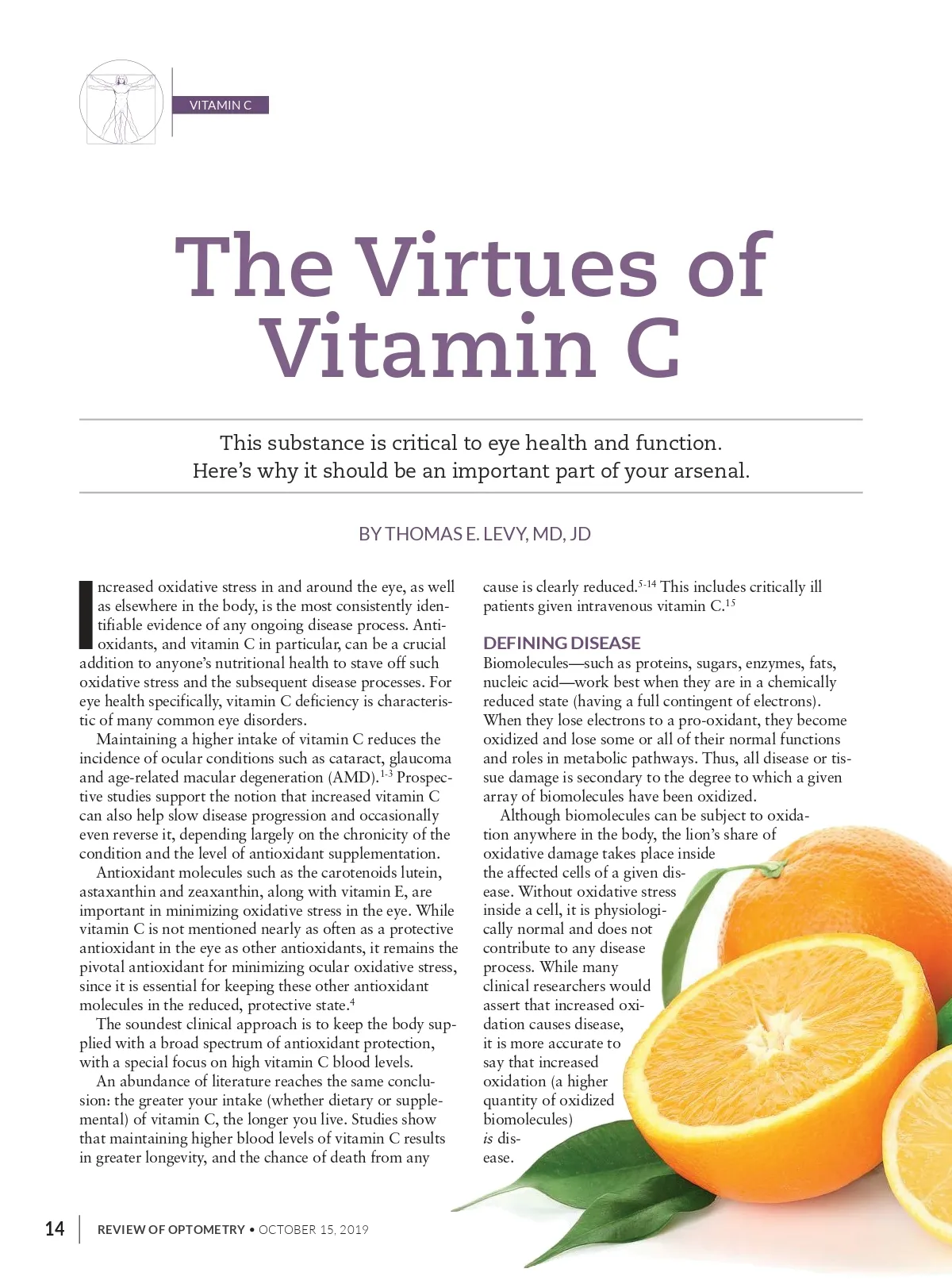 VITAMIN C

The Virtues of Vitamin C

This substance is critical to eye health and function. Here's why it should be an important part of your arsenal.

BY THOMAS E. LEVY, MD, JD

Increased oxidative stress in and around the eye, as well as elsewhere in the body, is the most consistently identifiable evidence of any ongoing disease process. Antioxidants, and vitamin C in particular, can be a crucial addition to anyone's nutritional health to stave off such oxidative stress and the subsequent disease processes. For eye health specifically, vitamin C deficiency is characteristic of many common eye disorders.

Maintaining a higher intake of vitamin C reduces the incidence of ocular conditions such as cataract, glaucoma and age-related macular degeneration (AMD).$^{1-3}$ Prospective studies support the notion that increased vitamin C can also help slow disease progression and occasionally even reverse it, depending largely on the chronicity of the condition and the level of antioxidant supplementation.

Antioxidant molecules such as the carotenoids lutein, astaxanthin and zeaxanthin, along with vitamin E, are important in minimizing oxidative stress in the eye. While vitamin C is not mentioned nearly as often as a protective antioxidant in the eye as other antioxidants, it remains the pivotal antioxidant for minimizing ocular oxidative stress, since it is essential for keeping these other antioxidant molecules in the reduced, protective state.$^{4}$

The soundest clinical approach is to keep the body supplied with a broad spectrum of antioxidant protection, with a special focus on high vitamin C blood levels.

An abundance of literature reaches the same conclusion: the greater your intake (whether dietary or supplemental) of vitamin C, the longer you live. Studies show that maintaining higher blood levels of vitamin C results in greater longevity, and the chance of death from any cause is clearly reduced.$^{5-14}$ This includes critically ill patients given intravenous vitamin C.$^{15}$

DEFINING DISEASE
Biomolecules—such as proteins, sugars, enzymes, fats, nucleic acid—work best when they are in a chemically reduced state (having a full contingent of electrons). When they lose electrons to a pro-oxidant, they become oxidized and lose some or all of their normal functions and roles in metabolic pathways. Thus, all disease or tissue damage is secondary to the degree to which a given array of biomolecules have been oxidized.

Although biomolecules can be subject to oxidation anywhere in the body, the lion's share of oxidative damage takes place inside the affected cells of a given disease. Without oxidative stress inside a cell, it is physiologically normal and does not contribute to any disease process. While many clinical researchers would assert that increased oxidation causes disease, it is more accurate to say that increased oxidation (a higher quantity of oxidized biomolecules) is disease.

14 REVIEW OF OPTOMETRY • OCTOBER 15, 2019